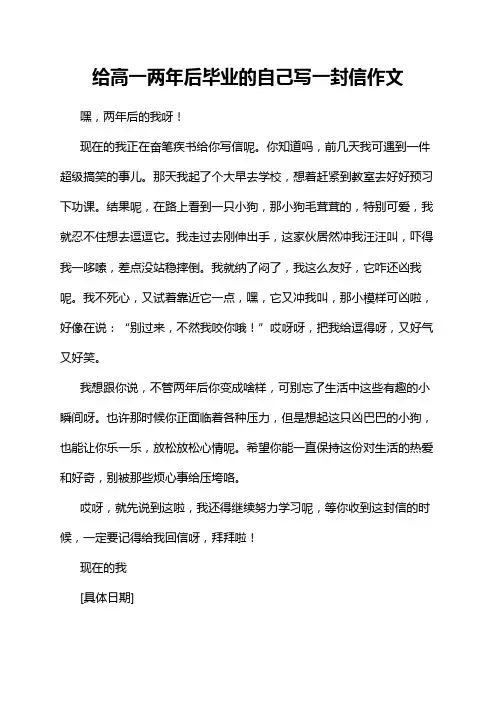 给高一两年后毕业的自己写一封信作文

嘿，两年后的我呀！

现在的我正在奋笔疾书给你写信呢。你知道吗，前几天我可遇到一件超级搞笑的事儿。那天我起了个大早去学校，想着赶紧到教室去好好预习下功课。结果呢，在路上看到一只小狗，那小狗毛茸茸的，特别可爱，我就忍不住想去逗逗它。我走过去刚伸出手，这家伙居然冲我汪汪叫，吓得我一哆嗦，差点没站稳摔倒。我就纳了闷了，我这么友好，它咋还凶我呢。我不死心，又试着靠近它一点，嘿，它又冲我叫，那小模样可凶啦，好像在说：“别过来，不然我咬你哦！”哎呀呀，把我给逗得呀，又好气又好笑。

我想跟你说，不管两年后你变成啥样，可别忘了生活中这些有趣的小瞬间呀。也许那时候你正面临着各种压力，但是想起这只凶巴巴的小狗，也能让你乐一乐，放松放松心情呢。希望你能一直保持这份对生活的热爱和好奇，别被那些烦心事给压垮咯。

哎呀，就先说到这啦，我还得继续努力学习呢，等你收到这封信的时候，一定要记得给我回信呀，拜拜啦！

现在的我

[具体日期]